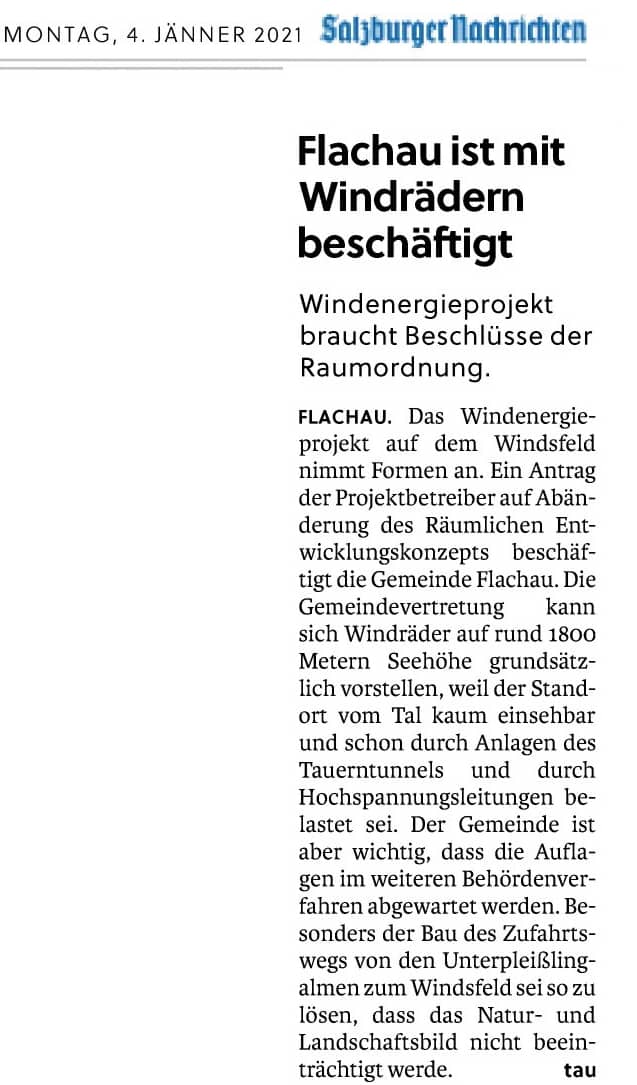 MONTAG, 4. JÄNNER 2021 Salzburger Nachrichten

Flachau ist mit Windrädern beschäftigt

Windenergieprojekt braucht Beschlüsse der Raumordnung.

FLACHAU. Das Windenergieprojekt auf dem Windsfeld nimmt Formen an. Ein Antrag der Projektbetreiber auf Abänderung des Räumlichen Entwicklungskonzepts beschäftigt die Gemeinde Flachau. Die Gemeindevertretung kann sich Windräder auf rund 1800 Metern Seehöhe grundsätzlich vorstellen, weil der Standort vom Tal kaum einsehbar und schon durch Anlagen des Tauerntunnels und durch Hochspannungsleitungen belastet sei. Der Gemeinde ist aber wichtig, dass die Auflagen im weiteren Behördenverfahren abgewartet werden. Besonders der Bau des Zufahrtswegs von den Unterpleißlingalmen zum Windsfeld sei so zu lösen, dass das Natur- und Landschaftsbild nicht beeinträchtigt werde. tau